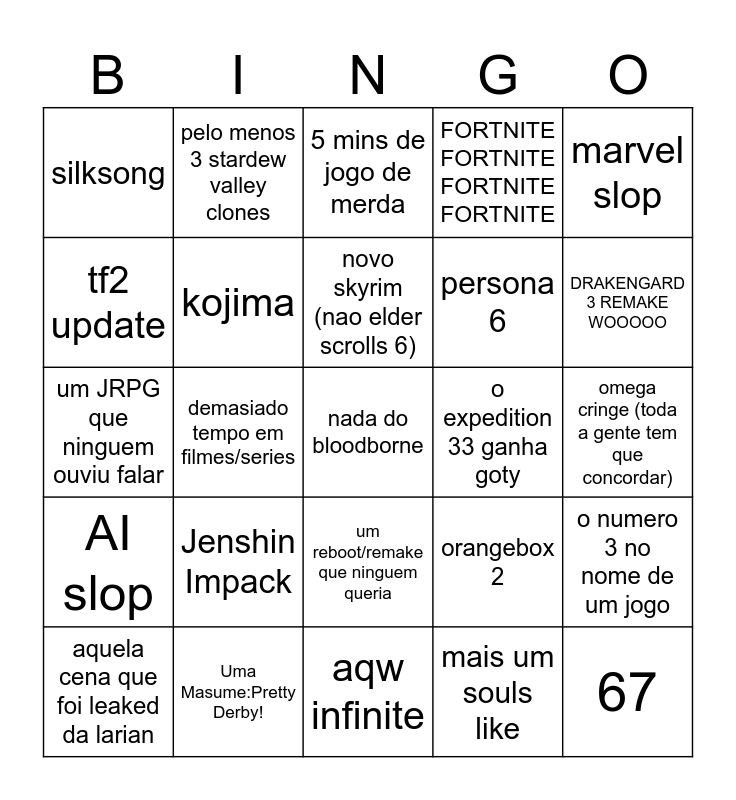 | B | I | N | G | O |
|---|---|---|---|---|
| silksong | pelo menos 3 stardew valley clones | 5 mins de jogo de merda | FORTNITE FORTNITE FORTNITE FORTNITE | marvel slop |
| tf2 update | kojima | novo skyrim (nao elder scrolls 6) | persona 6 | DRAKENGARD 3 REMAKE WOOOOO |
| um JRPG que ninguem ouviu falar | demasiado tempo em filmes/series | nada do bloodborne | o expedition 33 ganha goty | omega cringe (toda a gente tem que concordar) |
| AI slop | Jenshin Impack | um reboot/remake que ninguem queria | orangebox 2 | o numero 3 no nome de um jogo |
| aquela cena que foi leaked da larian | Uma Masume:Pretty Derby! | aqw infinite | mais um souls like | 67 |